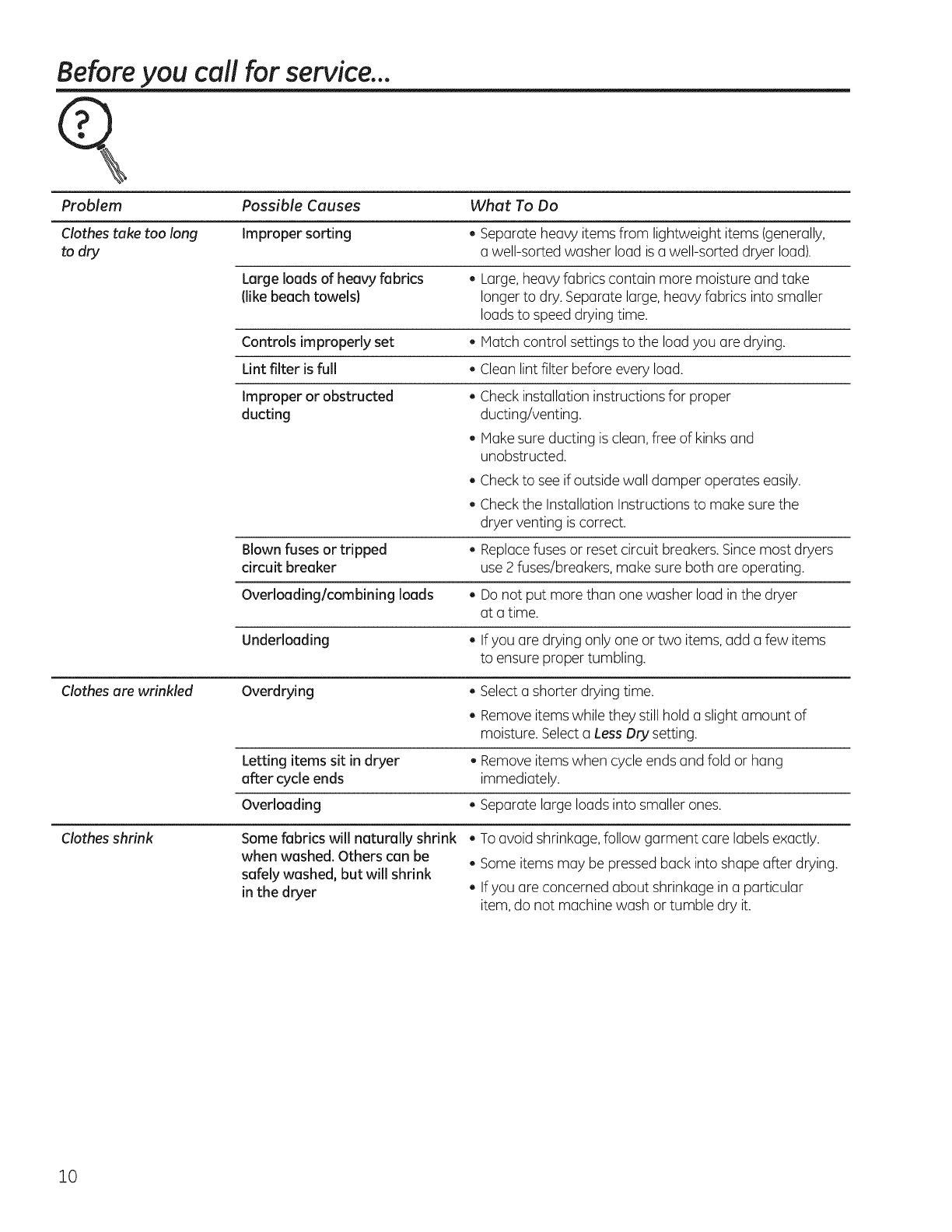 Before you call for service...

?

| Problem | Possible Causes | What To Do |
|---|---|---|
| Clothes take too long to dry | Improper sorting | • Separate heavy items from lightweight items (generally, a well-sorted washer load is a well-sorted dryer load). |
| | Large loads of heavy fabrics (like beach towels) | • Large, heavy fabrics contain more moisture and take longer to dry. Separate large, heavy fabrics into smaller loads to speed drying time. |
| | Controls improperly set | • Match control settings to the load you are drying. |
| | Lint filter is full | • Clean lint filter before every load. |
| | Improper or obstructed ducting | • Check installation instructions for proper ducting/venting. • Make sure ducting is clean, free of kinks and unobstructed. • Check to see if outside wall damper operates easily. • Check the Installation Instructions to make sure the dryer venting is correct. |
| | Blown fuses or tripped circuit breaker | • Replace fuses or reset circuit breakers. Since most dryers use 2 fuses/breakers, make sure both are operating. |
| | Overloading/combining loads | • Do not put more than one washer load in the dryer at a time. |
| | Underloading | • If you are drying only one or two items, add a few items to ensure proper tumbling. |
| Clothes are wrinkled | Overdrying | • Select a shorter drying time. • Remove items while they still hold a slight amount of moisture. Select a Less Dry setting. |
| | Letting items sit in dryer after cycle ends | • Remove items when cycle ends and fold or hang immediately. |
| | Overloading | • Separate large loads into smaller ones. |
| Clothes shrink | Some fabrics will naturally shrink when washed. Others can be safely washed, but will shrink in the dryer | • To avoid shrinkage, follow garment care labels exactly. • Some items may be pressed back into shape after drying. • If you are concerned about shrinkage in a particular item, do not machine wash or tumble dry it. |

10